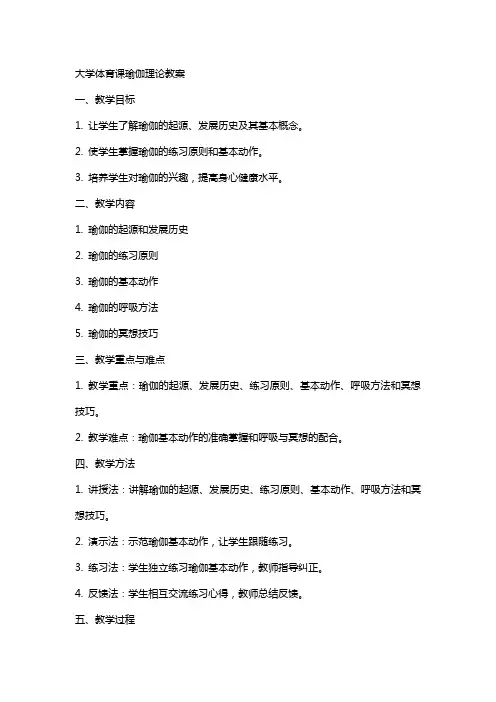 大学体育课瑜伽理论教案

一、教学目标

1. 让学生了解瑜伽的起源、发展历史及其基本概念。

2. 使学生掌握瑜伽的练习原则和基本动作。

3. 培养学生对瑜伽的兴趣，提高身心健康水平。

二、教学内容

1. 瑜伽的起源和发展历史

2. 瑜伽的练习原则

3. 瑜伽的基本动作

4. 瑜伽的呼吸方法

5. 瑜伽的冥想技巧

三、教学重点与难点

1. 教学重点：瑜伽的起源、发展历史、练习原则、基本动作、呼吸方法和冥想技巧。

2. 教学难点：瑜伽基本动作的准确掌握和呼吸与冥想的配合。

四、教学方法

1. 讲授法：讲解瑜伽的起源、发展历史、练习原则、基本动作、呼吸方法和冥想技巧。

2. 演示法：示范瑜伽基本动作，让学生跟随练习。

3. 练习法：学生独立练习瑜伽基本动作，教师指导纠正。

4. 反馈法：学生相互交流练习心得，教师总结反馈。

五、教学过程